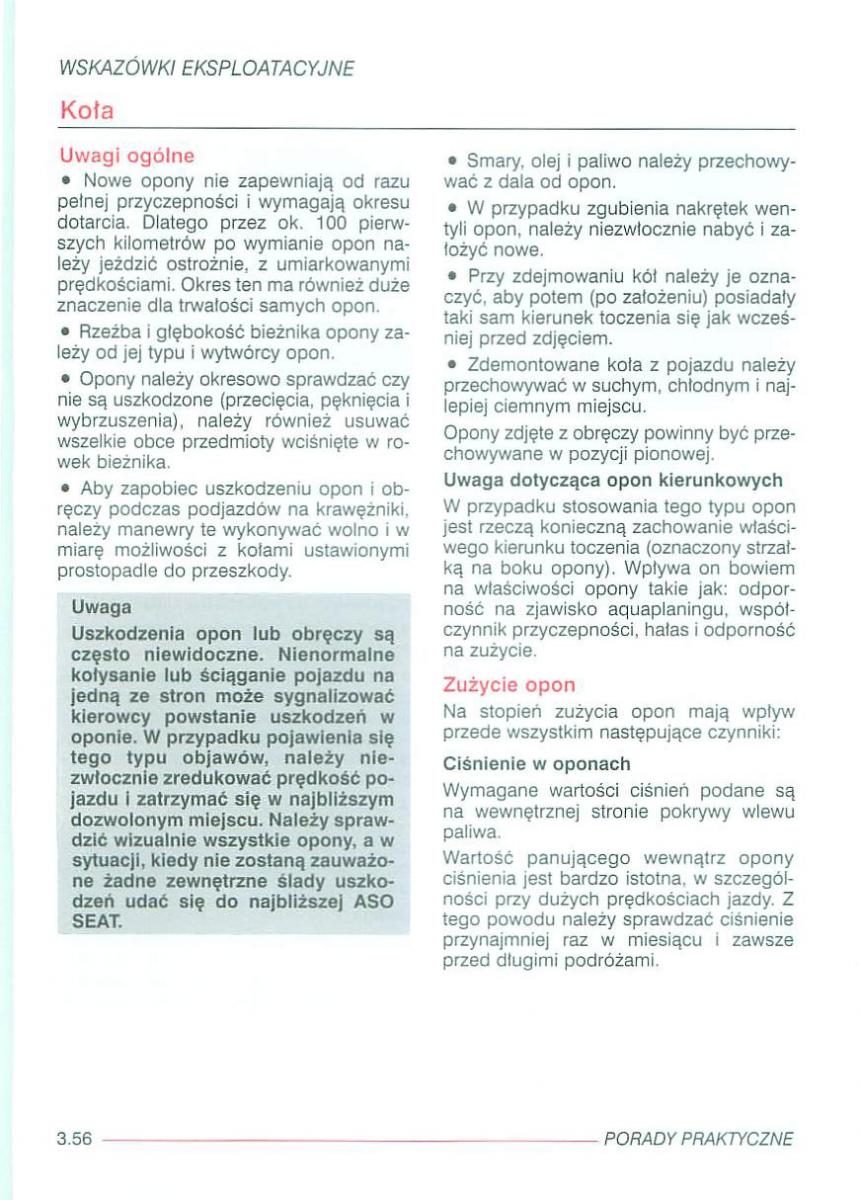 WSKAZÓWKI EKSPLOATACYJNE

Koła

Uwagi ogólne

• Nowe opony nie zapewniają od razu pełnej przyczepności i wymagają okresu dotarcia. Dlatego przez ok. 100 pierwszych kilometrów po wymianie opon należy jeździć ostrożnie, z umiarkowanymi prędkościami. Okres ten ma również duże znaczenie dla trwałości samych opon.

• Rzeźba i głębokość bieżnika opony zależy od jej typu i wytwórcy opon.

• Opony należy okresowo sprawdzać czy nie są uszkodzone (przecięcia, pęknięcia i wybrzuszenia), należy również usuwać wszelkie obce przedmioty wciśnięte w rowek bieżnika.

• Aby zapobiec uszkodzeniu opon i obręczy podczas podjazdów na krawężniki, należy manewry te wykonywać wolno i w miarę możliwości z kołami ustawionymi prostopadle do przeszkody.

Uwaga

Uszkodzenia opon lub obręczy są często niewidoczne. Nienormalne kołysanie lub ściąganie pojazdu na jedną ze stron może sygnalizować kierowcy powstanie uszkodzeń w oponie. W przypadku pojawienia się tego typu objawów, należy niezwłocznie zredukować prędkość pojazdu i zatrzymać się w najbliższym dozwolonym miejscu. Należy sprawdzić wizualnie wszystkie opony, a w sytuacji, kiedy nie zostaną zauważone żadne zewnętrzne ślady uszkodzeń udać się do najbliższej ASO SEAT.

• Smary, olej i paliwo należy przechowywać z dala od opon.

• W przypadku zgubienia nakrętek wentyli opon, należy niezwłocznie nabyć i założyć nowe.

• Przy zdejmowaniu kół należy je oznaczyć, aby potem (po założeniu) posiadały taki sam kierunek toczenia się jak wcześniej przed zdjęciem.

• Zdemontowane koła z pojazdu należy przechowywać w suchym, chłodnym i najlepiej ciemnym miejscu.

Opony zdjęte z obręczy powinny być przechowywane w pozycji pionowej.

Uwaga dotycząca opon kierunkowych

W przypadku stosowania tego typu opon jest rzeczą konieczną zachowanie właściwego kierunku toczenia (oznaczony strzałką na boku opony). Wpływa on bowiem na właściwości opony takie jak: odporność na zjawisko aquaplaningu, współczynnik przyczepności, hałas i odporność na zużycie.

Zużycie opon

Na stopień zużycia opon mają wpływ przede wszystkim następujące czynniki:

Ciśnienie w oponach

Wymagane wartości ciśnień podane są na wewnętrznej stronie pokrywy wlewu paliwa.

Wartość panującego wewnątrz opony ciśnienia jest bardzo istotna, w szczególności przy dużych prędkościach jazdy. Z tego powodu należy sprawdzać ciśnienie przynajmniej raz w miesiącu i zawsze przed długimi podróżami.

3.56 PORADY PRAKTYCZNE